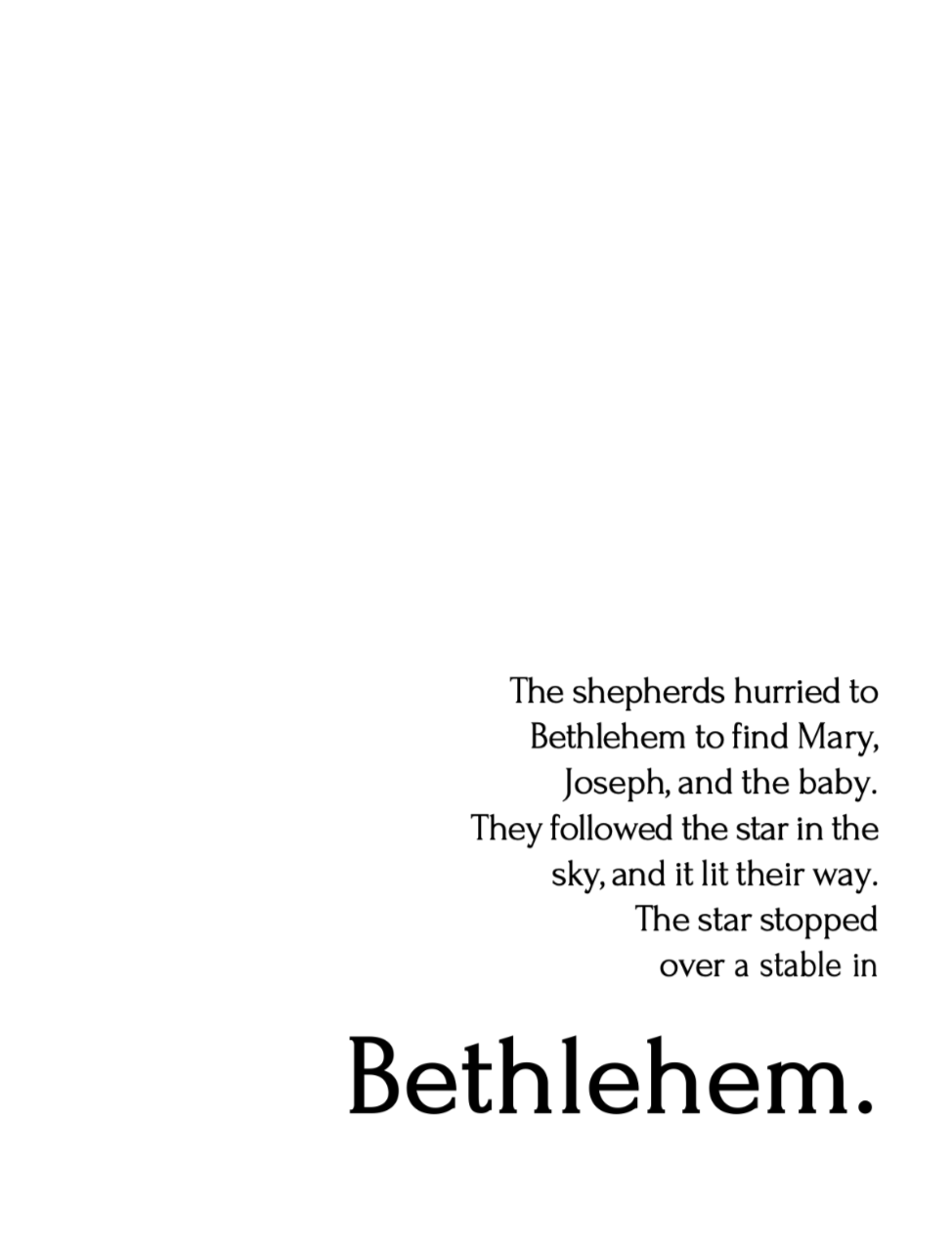 The shepherds hurried to Bethlehem to find Mary, Joseph, and the baby. They followed the star in the sky, and it lit their way. The star stopped over a stable in

Bethlehem.